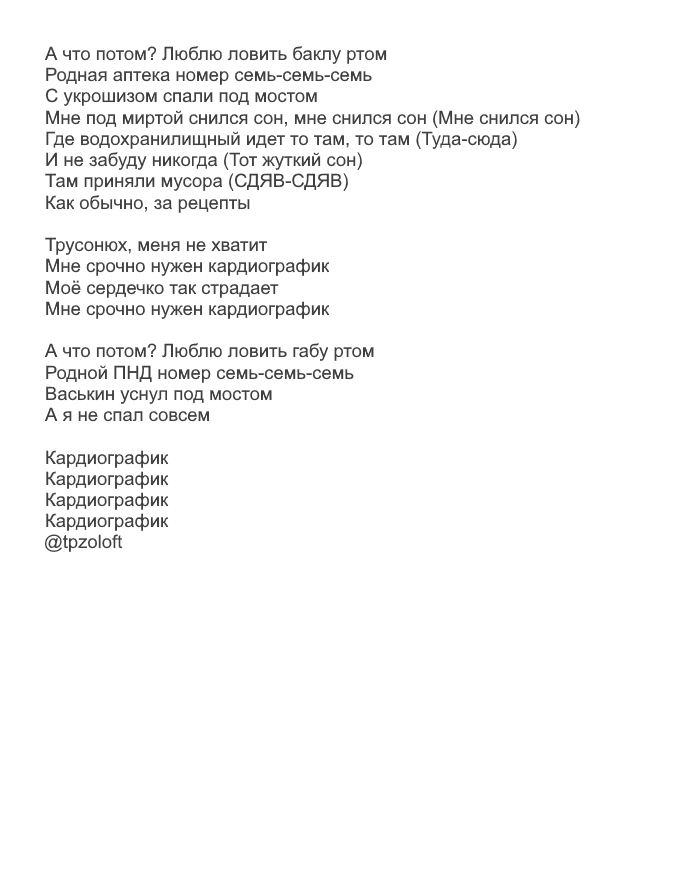 А что потом? Люблю ловить баклу ртом
Родная аптека номер семь-семь-семь
С укрошизом спали под мостом
Мне под миртой снился сон, мне снился сон (Мне снился сон)
Где водохранилищный идет то там, то там (Туда-сюда)
И не забуду никогда (Тот жуткий сон)
Там приняли мусора (СДЯВ-СДЯВ)
Как обычно, за рецепты

Трусонюх, меня не хватит
Мне срочно нужен кардиографик
Моё сердечко так страдает
Мне срочно нужен кардиографик

А что потом? Люблю ловить габу ртом
Родной ПНД номер семь-семь-семь
Васькин уснул под мостом
А я не спал совсем

Кардиографик
Кардиографик
Кардиографик
Кардиографик
@tpzoloft